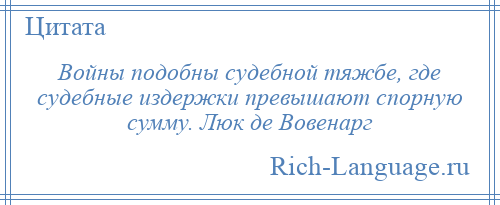 Цитата

Войны подобны судебной тяжбе, где судебные издержки превышают спорную сумму. Люк де Вовенарг

Rich-Language.ru